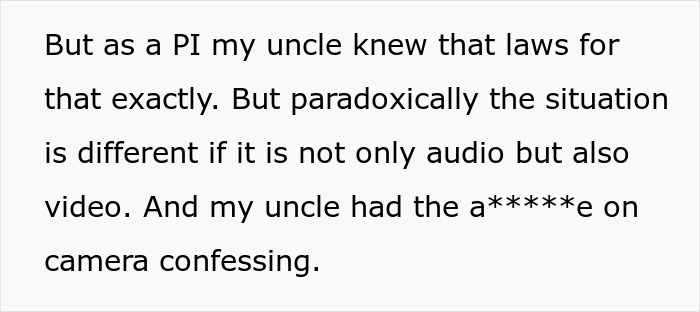 But as a PI my uncle knew that laws for that exactly. But paradoxically the situation is different if it is not only audio but also video. And my uncle had the a*****e on camera confessing.